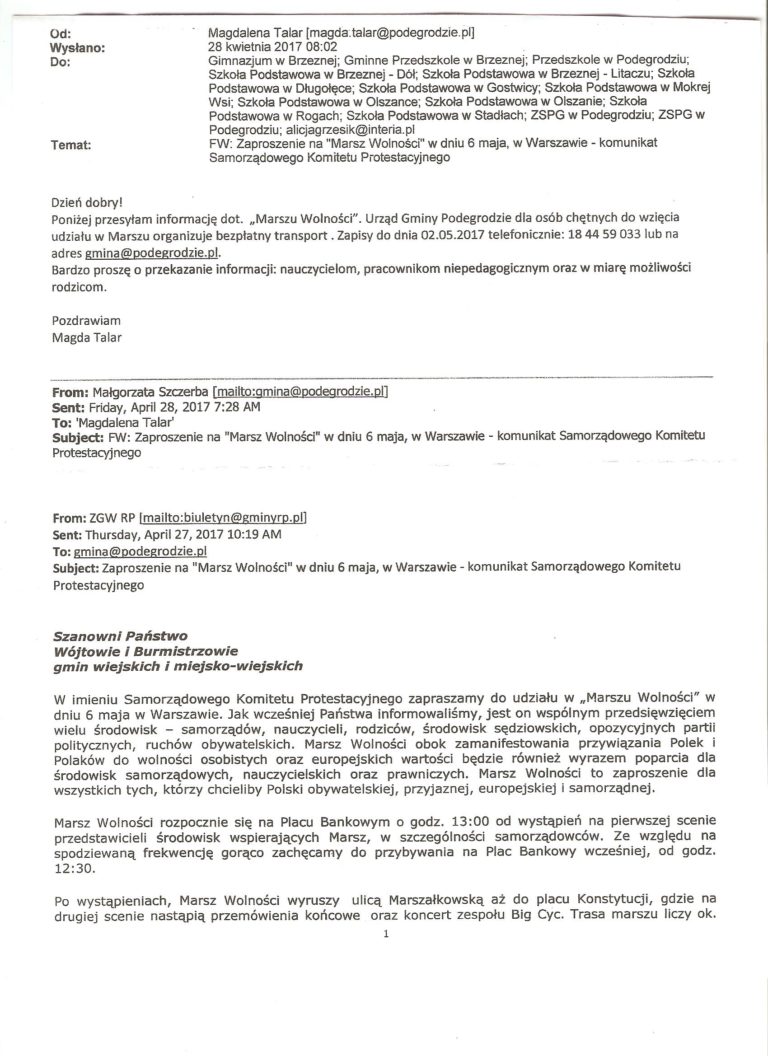 Od: Magdalena Talar [magda.talar@podegrodzie.pl]
Wysłano: 28 kwietnia 2017 08:02
Do: Gimnazjum w Brzeznej; Gminne Przedszkole w Brzeznej; Przedszkole w Podegrodziu; Szkoła Podstawowa w Brzeznej - Dół; Szkoła Podstawowa w Brzeznej - Litaczu; Szkoła Podstawowa w Długołęce; Szkoła Podstawowa w Gostwicy; Szkoła Podstawowa w Mokrej Wsi; Szkoła Podstawowa w Olszance; Szkoła Podstawowa w Olszanie; Szkoła Podstawowa w Rogach; Szkoła Podstawowa w Stadłach; ZSPG w Podegrodziu; ZSPG w Podegrodziu; alicjagrzesik@interia.pl
Temat: FW: Zaproszenie na "Marsz Wolności" w dniu 6 maja, w Warszawie - komunikat Samorządowego Komitetu Protestacyjnego

Dzień dobry!
Poniżej przesyłam informację dot. „Marszu Wolności". Urząd Gminy Podegrodzie dla osób chętnych do wzięcia udziału w Marszu organizuje bezpłatny transport . Zapisy do dnia 02.05.2017 telefonicznie: 18 44 59 033 lub na adres gmina@podegrodzie.pl.
Bardzo proszę o przekazanie informacji: nauczycielom, pracownikom niepedagogicznym oraz w miarę możliwości rodzicom.

Pozdrawiam
Magda Talar

From: Małgorzata Szczerba [mailto:gmina@podegrodzie.pl]
Sent: Friday, April 28, 2017 7:28 AM
To: 'Magdalena Talar'
Subject: FW: Zaproszenie na "Marsz Wolności" w dniu 6 maja, w Warszawie - komunikat Samorządowego Komitetu Protestacyjnego

From: ZGW RP [mailto:biuletyn@gminyrp.pl]
Sent: Thursday, April 27, 2017 10:19 AM
To: gmina@podegrodzie.pl
Subject: Zaproszenie na "Marsz Wolności" w dniu 6 maja, w Warszawie - komunikat Samorządowego Komitetu Protestacyjnego

Szanowni Państwo
Wójtowie i Burmistrzowie
gmin wiejskich i miejsko-wiejskich

W imieniu Samorządowego Komitetu Protestacyjnego zapraszamy do udziału w „Marszu Wolności" w dniu 6 maja w Warszawie. Jak wcześniej Państwa informowaliśmy, jest on wspólnym przedsięwzięciem wielu środowisk – samorządów, nauczycieli, rodziców, środowisk sędziowskich, opozycyjnych partii politycznych, ruchów obywatelskich. Marsz Wolności obok zamanifestowania przywiązania Polek i Polaków do wolności osobistych oraz europejskich wartości będzie również wyrazem poparcia dla środowisk samorządowych, nauczycielskich oraz prawniczych. Marsz Wolności to zaproszenie dla wszystkich tych, którzy chcieliby Polski obywatelskiej, przyjaznej, europejskiej i samorządnej.

Marsz Wolności rozpocznie się na Placu Bankowym o godz. 13:00 od wystąpień na pierwszej scenie przedstawicieli środowisk wspierających Marsz, w szczególności samorządowców. Ze względu na spodziewaną frekwencję gorąco zachęcamy do przybywania na Plac Bankowy wcześniej, od godz. 12:30.

Po wystąpieniach, Marsz Wolności wyruszy ulicą Marszałkowską aż do placu Konstytucji, gdzie na drugiej scenie nastąpią przemówienia końcowe oraz koncert zespołu Big Cyc. Trasa marszu liczy ok.

1